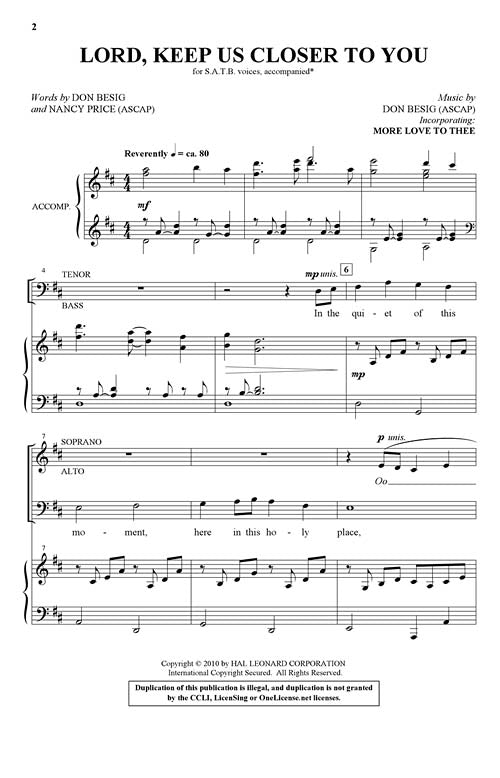 2

LORD, KEEP US CLOSER TO YOU

for S.A.T.B. voices, accompanied*

Words by DON BESIG
and NANCY PRICE (ASCAP)

Music by
DON BESIG (ASCAP)
Incorporating:
MORE LOVE TO THEE

Reverently ♩ = ca. 80

ACCOMP.

mf

4

TENOR

BASS

mp unis.

6

In the qui - et of this

mp

7

SOPRANO

ALTO

p unis.

Oo

mo - ment, here in this ho - ly place,

7

Copyright © 2010 by HAL LEONARD CORPORATION
International Copyright Secured. All Rights Reserved.

Duplication of this publication is illegal, and duplication is not granted by the CCLI, LicenSing or OneLicense.net licenses.